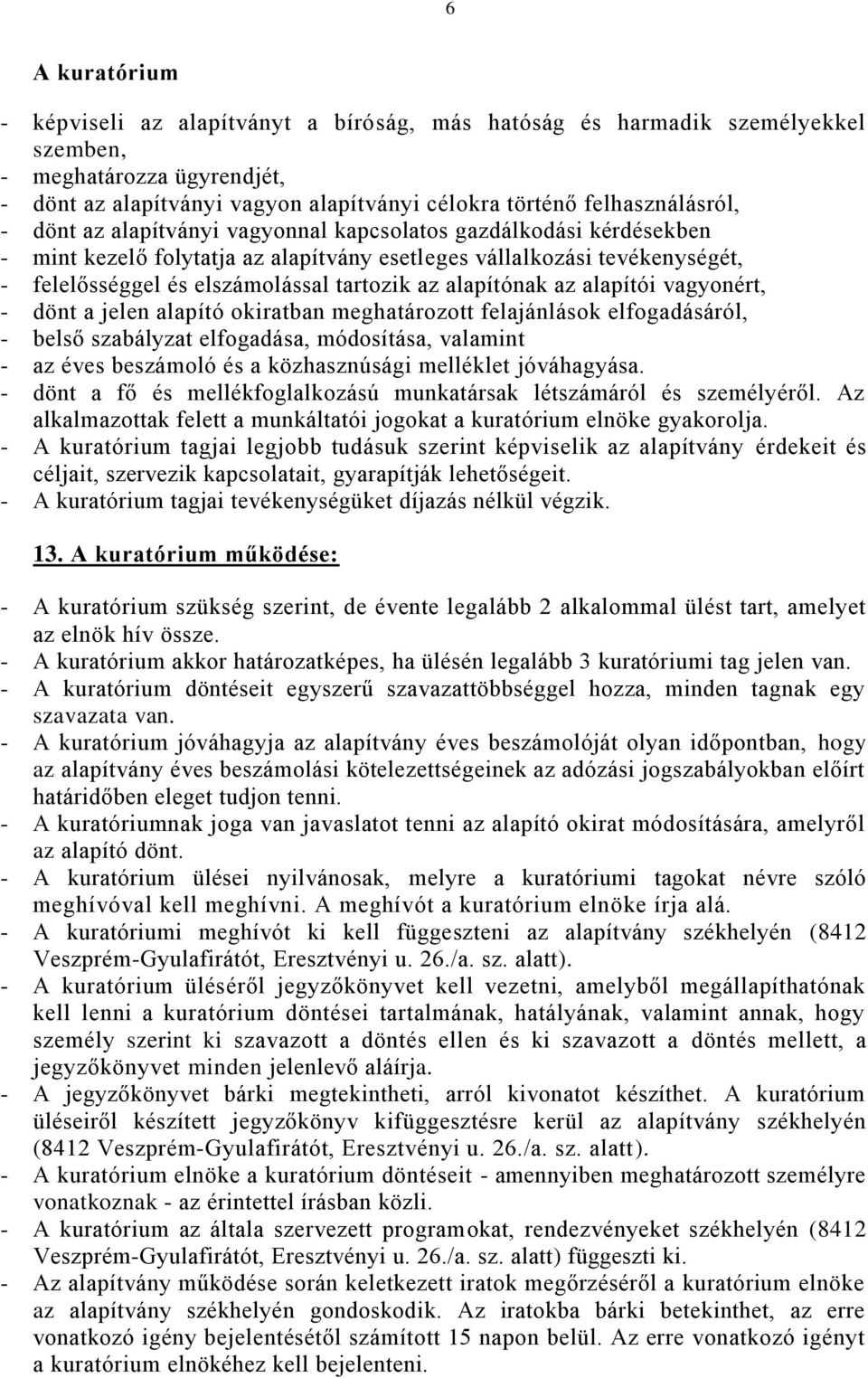 6

A kuratórium

- képviseli az alapítványt a bíróság, más hatóság és harmadik személyekkel szemben,
- meghatározza ügyrendjét,
- dönt az alapítványi vagyon alapítványi célokra történő felhasználásról,
- dönt az alapítványi vagyonnal kapcsolatos gazdálkodási kérdésekben
- mint kezelő folytatja az alapítvány esetleges vállalkozási tevékenységét,
- felelősséggel és elszámolással tartozik az alapítónak az alapítói vagyonért,
- dönt a jelen alapító okiratban meghatározott felajánlások elfogadásáról,
- belső szabályzat elfogadása, módosítása, valamint
- az éves beszámoló és a közhasznúsági melléklet jóváhagyása.
- dönt a fő és mellékfoglalkozású munkatársak létszámáról és személyéről. Az alkalmazottak felett a munkáltatói jogokat a kuratórium elnöke gyakorolja.
- A kuratórium tagjai legjobb tudásuk szerint képviselik az alapítvány érdekeit és céljait, szervezik kapcsolatait, gyarapítják lehetőségeit.
- A kuratórium tagjai tevékenységüket díjazás nélkül végzik.

13. A kuratórium működése:

- A kuratórium szükség szerint, de évente legalább 2 alkalommal ülést tart, amelyet az elnök hív össze.
- A kuratórium akkor határozatképes, ha ülésén legalább 3 kuratóriumi tag jelen van.
- A kuratórium döntéseit egyszerű szavazattöbbséggel hozza, minden tagnak egy szavazata van.
- A kuratórium jóváhagyja az alapítvány éves beszámolóját olyan időpontban, hogy az alapítvány éves beszámolási kötelezettségeinek az adózási jogszabályokban előírt határidőben eleget tudjon tenni.
- A kuratóriumnak joga van javaslatot tenni az alapító okirat módosítására, amelyről az alapító dönt.
- A kuratórium ülései nyilvánosak, melyre a kuratóriumi tagokat névre szóló meghívóval kell meghívni. A meghívót a kuratórium elnöke írja alá.
- A kuratóriumi meghívót ki kell függeszteni az alapítvány székhelyén (8412 Veszprém-Gyulafirátót, Eresztvényi u. 26./a. sz. alatt).
- A kuratórium üléséről jegyzőkönyvet kell vezetni, amelyből megállapíthatónak kell lenni a kuratórium döntései tartalmának, hatályának, valamint annak, hogy személy szerint ki szavazott a döntés ellen és ki szavazott a döntés mellett, a jegyzőkönyvet minden jelenlevő aláírja.
- A jegyzőkönyvet bárki megtekintheti, arról kivonatot készíthet. A kuratórium üléseiről készített jegyzőkönyv kifüggesztésre kerül az alapítvány székhelyén (8412 Veszprém-Gyulafirátót, Eresztvényi u. 26./a. sz. alatt).
- A kuratórium elnöke a kuratórium döntéseit - amennyiben meghatározott személyre vonatkoznak - az érintettel írásban közli.
- A kuratórium az általa szervezett programokat, rendezvényeket székhelyén (8412 Veszprém-Gyulafirátót, Eresztvényi u. 26./a. sz. alatt) függeszti ki.
- Az alapítvány működése során keletkezett iratok megőrzéséről a kuratórium elnöke az alapítvány székhelyén gondoskodik. Az iratokba bárki betekinthet, az erre vonatkozó igény bejelentésétől számított 15 napon belül. Az erre vonatkozó igényt a kuratórium elnökéhez kell bejelenteni.